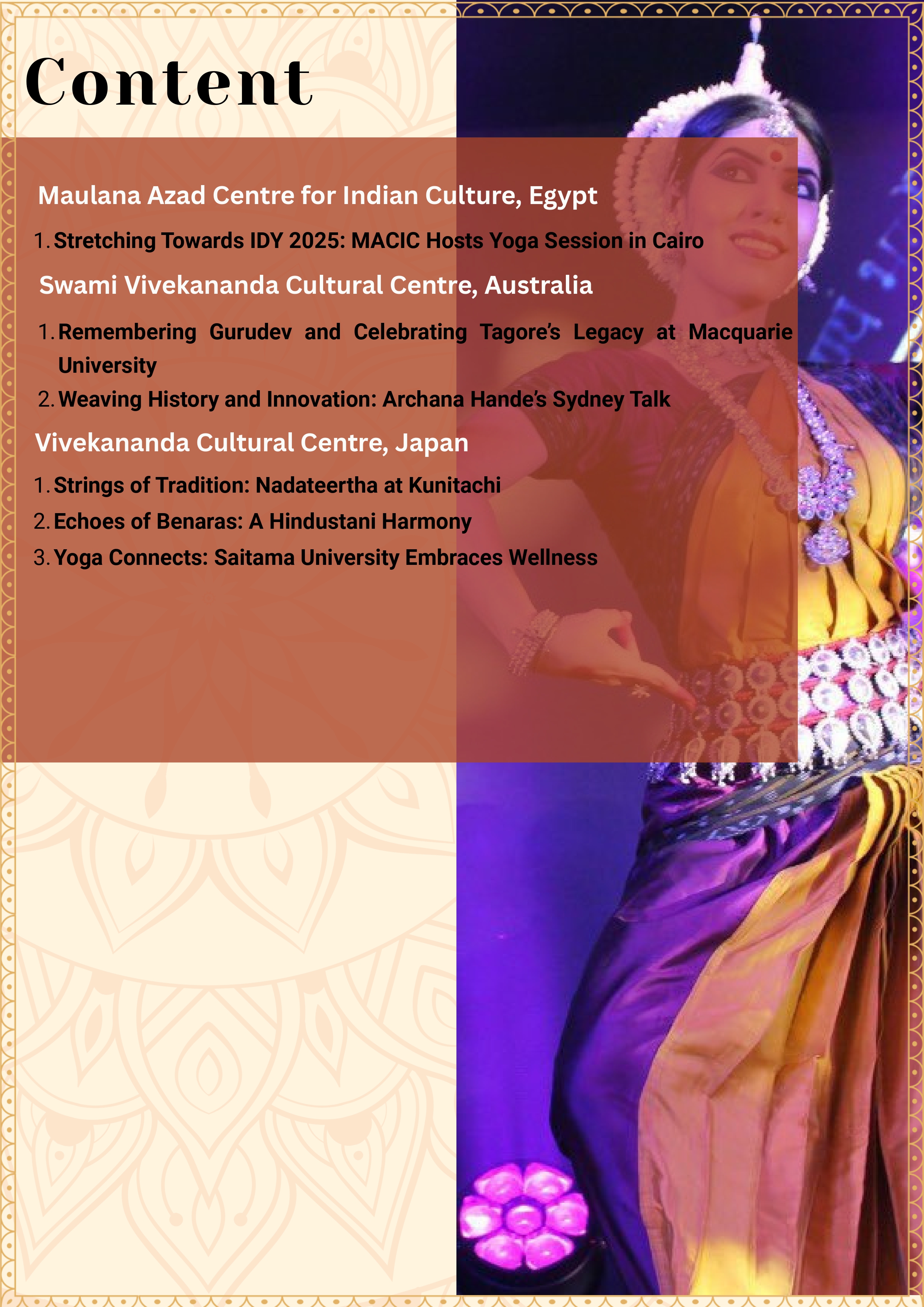 Content

Maulana Azad Centre for Indian Culture, Egypt

1. Stretching Towards IDY 2025: MACIC Hosts Yoga Session in Cairo

Swami Vivekananda Cultural Centre, Australia

1. Remembering Gurudev and Celebrating Tagore's Legacy at Macquarie University
2. Weaving History and Innovation: Archana Hande's Sydney Talk

Vivekananda Cultural Centre, Japan

1. Strings of Tradition: Nadateertha at Kunitachi
2. Echoes of Benaras: A Hindustani Harmony
3. Yoga Connects: Saitama University Embraces Wellness